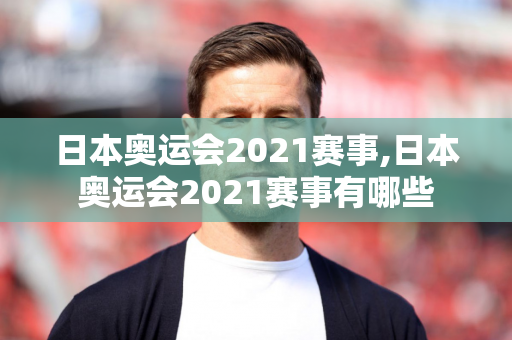 日本奥运会2021赛事,日本奥运会2021赛事有哪些